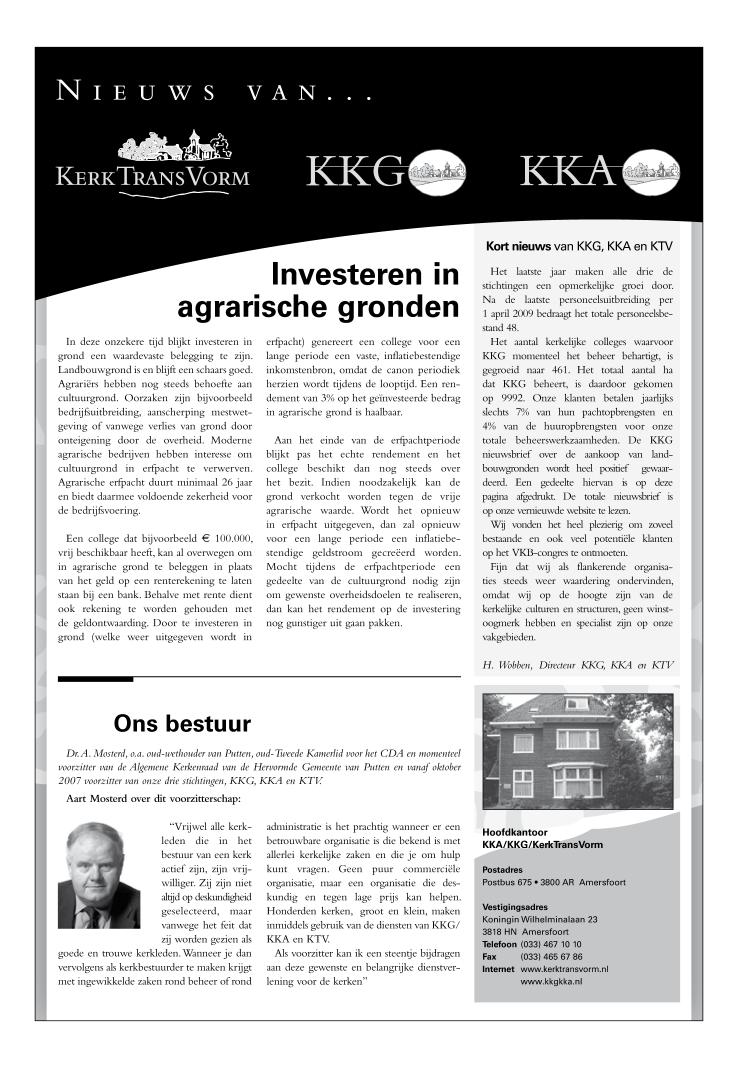 NIEUWS VAN...

KERKTRANSVORM

KKG

KKA

Investeren in agrarische gronden

In deze onzekere tijd blijkt investeren in grond een waardevaste belegging te zijn. Landbouwgrond is en blijft een schaars goed. Agrariërs hebben nog steeds behoefte aan cultuurgrond. Oorzaken zijn bijvoorbeeld bedrijfsuitbreiding, aanscherping mestwetgeving of vanwege verlies van grond door onteigening door de overheid. Moderne agrarische bedrijven hebben interesse om cultuurgrond in erfpacht te verwerven. Agrarische erfpacht duurt minimaal 26 jaar en biedt daarmee voldoende zekerheid voor de bedrijfsvoering.

Een college dat bijvoorbeeld € 100.000, vrij beschikbaar heeft, kan al overwegen om in agrarische grond te beleggen in plaats van het geld op een renterekening te laten staan bij een bank. Behalve met rente dient ook rekening te worden gehouden met de geldontwaarding. Door te investeren in grond (welke weer uitgegeven wordt in erfpacht) genereert een college voor een lange periode een vaste, inflatiebestendige inkomstenbron, omdat de canon periodiek herzien wordt tijdens de looptijd. Een rendement van 3% op het geïnvesteerde bedrag in agrarische grond is haalbaar.

Aan het einde van de erfpachtperiode blijkt pas het echte rendement en het college beschikt dan nog steeds over het bezit. Indien noodzakelijk kan de grond verkocht worden tegen de vrije agrarische waarde. Wordt het opnieuw in erfpacht uitgegeven, dan zal opnieuw voor een lange periode een inflatiebestendige geldstroom gecreëerd worden. Mocht tijdens de erfpachtperiode een gedeelte van de cultuurgrond nodig zijn om gewenste overheidsdoelen te realiseren, dan kan het rendement op de investering nog gunstiger uit gaan pakken.

Kort nieuws van KKG, KKA en KTV

Het laatste jaar maken alle drie de stichtingen een opmerkelijke groei door. Na de laatste personeelsuitbreiding per 1 april 2009 bedraagt het totale personeelsbestand 48.

Het aantal kerkelijke colleges waarvoor KKG momenteel het beheer behartigt, is gegroeid naar 461. Het totaal aantal ha dat KKG beheert, is daardoor gekomen op 9992. Onze klanten betalen jaarlijks slechts 7% van hun pachtopbrengsten en 4% van de huuropbrengsten voor onze totale beheerswerkzaamheden. De KKG nieuwsbrief over de aankoop van landbouwgronden wordt heel positief gewaardeerd. Een gedeelte hiervan is op deze pagina afgedrukt. De totale nieuwsbrief is op onze vernieuwde website te lezen.

Wij vonden het heel plezierig om zoveel bestaande en ook veel potentiële klanten op het VKB-congres te ontmoeten.

Fijn dat wij als flankerende organisaties steeds weer waardering ondervinden, omdat wij op de hoogte zijn van de kerkelijke culturen en structuren, geen winstoogmerk hebben en specialist zijn op onze vakgebieden.

H. Wobben, Directeur KKG, KKA en KTV

Ons bestuur

Dr. A. Mosterd, o.a. oud-wethouder van Putten, oud-Tweede Kamerlid voor het CDA en momenteel voorzitter van de Algemene Kerkenraad van de Hervormde Gemeente van Putten en vanaf oktober 2007 voorzitter van onze drie stichtingen, KKG, KKA en KTV.

Aart Mosterd over dit voorzitterschap:

"Vrijwel alle kerkleden die in het bestuur van een kerk actief zijn, zijn vrijwilliger. Zij zijn niet altijd op deskundigheid geselecteerd, maar vanwege het feit dat zij worden gezien als goede en trouwe kerkleden. Wanneer je dan vervolgens als kerkbestuurder te maken krijgt met ingewikkelde zaken rond beheer of rond administratie is het prachtig wanneer er een betrouwbare organisatie is die bekend is met allerlei kerkelijke zaken en die je om hulp kunt vragen. Geen puur commerciële organisatie, maar een organisatie die deskundig en tegen lage prijs kan helpen. Honderden kerken, groot en klein, maken inmiddels gebruik van de diensten van KKG/KKA en KTV.

Als voorzitter kan ik een steentje bijdragen aan deze gewenste en belangrijke dienstverlening voor de kerken"

Hoofdkantoor
KKA/KKG/KerkTransVorm

Postadres
Postbus 675 • 3800 AR Amersfoort

Vestigingsadres
Koningin Wilhelminalaan 23
3818 HN Amersfoort
Telefoon (033) 467 10 10
Fax (033) 465 67 86
Internet www.kerktransvorm.nl
www.kkgkka.nl